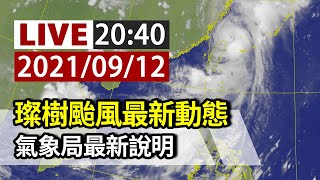 LIVE 20:40
2021/09/12

璨樹颱風最新動態
氣象局最新說明